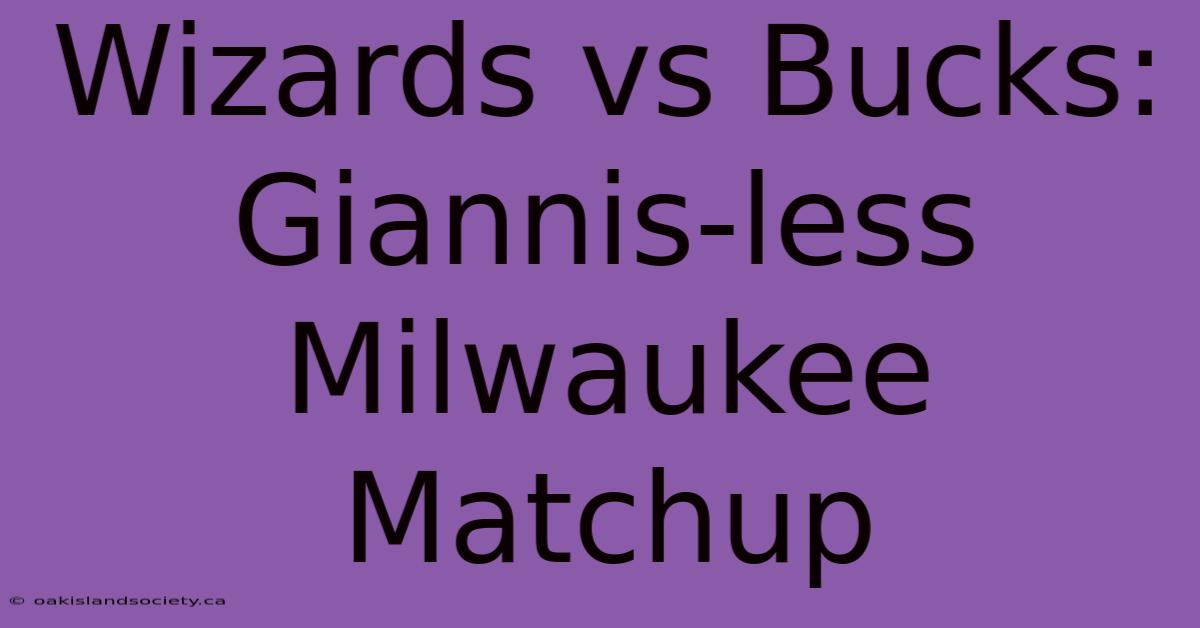 Wizards vs Bucks: Giannis-less Milwaukee Matchup

© oakislandsociety.ca